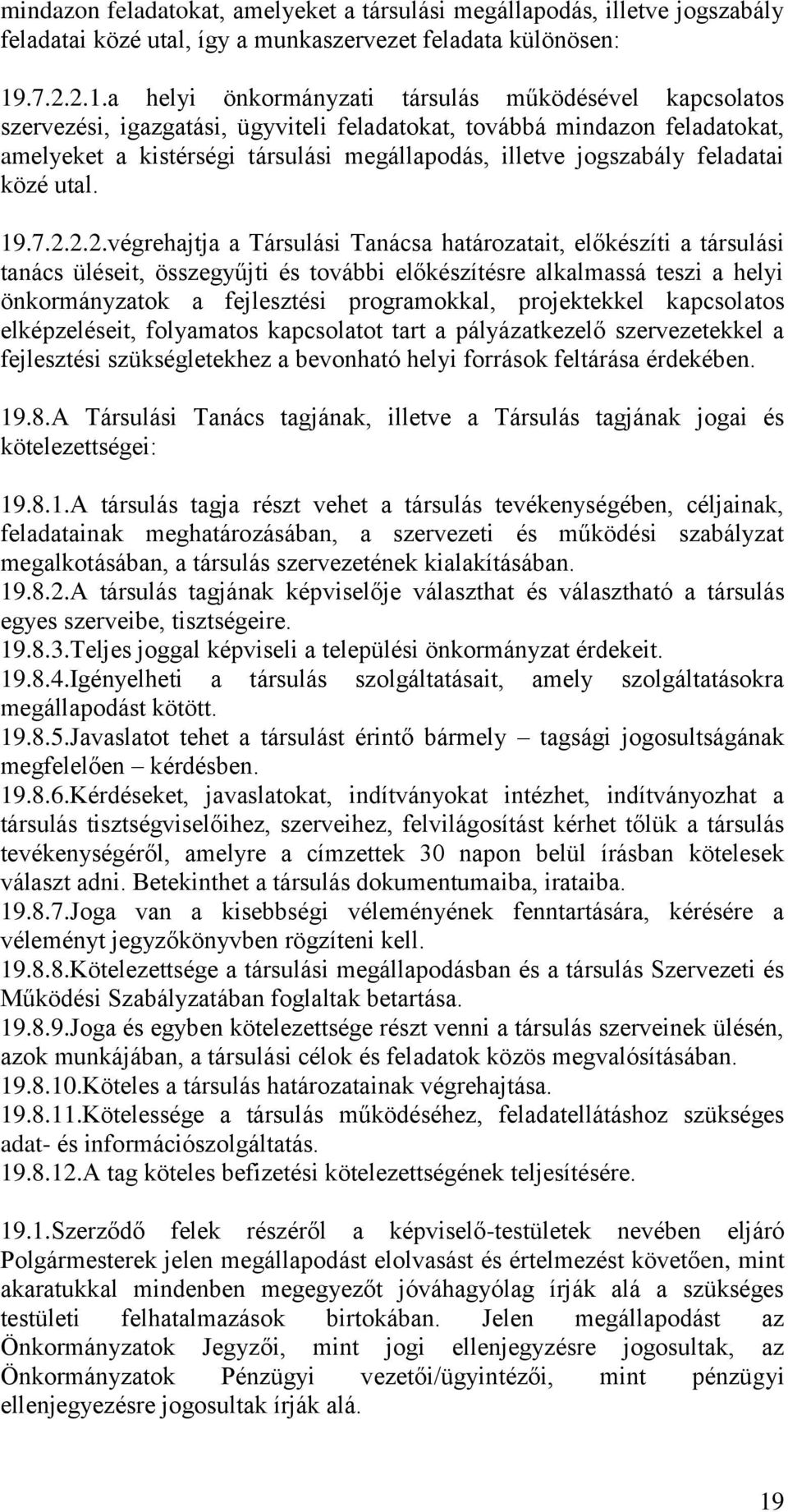 mindazon feladatokat, amelyeket a társulási megállapodás, illetve jogszabály feladatai közé utal, így a munkaszervezet feladata különösen:

19.7.2.2.1.a helyi önkormányzati társulás működésével kapcsolatos szervezési, igazgatási, ügyviteli feladatokat, továbbá mindazon feladatokat, amelyeket a kistérségi társulási megállapodás, illetve jogszabály feladatai közé utal.

19.7.2.2.2.végrehajtja a Társulási Tanácsa határozatait, előkészíti a társulási tanács üléseit, összegyűjti és további előkészítésre alkalmassá teszi a helyi önkormányzatok a fejlesztési programokkal, projektekkel kapcsolatos elképzeléseit, folyamatos kapcsolatot tart a pályázatkezelő szervezetekkel a fejlesztési szükségletekhez a bevonható helyi források feltárása érdekében.

19.8.A Társulási Tanács tagjának, illetve a Társulás tagjának jogai és kötelezettségei:

19.8.1.A társulás tagja részt vehet a társulás tevékenységében, céljainak, feladatainak meghatározásában, a szervezeti és működési szabályzat megalkotásában, a társulás szervezetének kialakításában.
19.8.2.A társulás tagjának képviselője választhat és választható a társulás egyes szerveibe, tisztségeire.
19.8.3.Teljes joggal képviseli a települési önkormányzat érdekeit.
19.8.4.Igényelheti a társulás szolgáltatásait, amely szolgáltatásokra megállapodást kötött.
19.8.5.Javaslatot tehet a társulást érintő bármely – tagsági jogosultságának megfelelően – kérdésben.
19.8.6.Kérdéseket, javaslatokat, indítványokat intézhet, indítványozhat a társulás tisztségviselőihez, szerveihez, felvilágosítást kérhet tőlük a társulás tevékenységéről, amelyre a címzettek 30 napon belül írásban kötelesek választ adni. Betekinthet a társulás dokumentumaiba, irataiba.
19.8.7.Joga van a kisebbségi véleményének fenntartására, kérésére a véleményt jegyzőkönyvben rögzíteni kell.
19.8.8.Kötelezettsége a társulási megállapodásban és a társulás Szervezeti és Működési Szabályzatában foglaltak betartása.
19.8.9.Joga és egyben kötelezettsége részt venni a társulás szerveinek ülésén, azok munkájában, a társulási célok és feladatok közös megvalósításában.
19.8.10.Köteles a társulás határozatainak végrehajtása.
19.8.11.Kötelessége a társulás működéséhez, feladatellátáshoz szükséges adat- és információszolgáltatás.
19.8.12.A tag köteles befizetési kötelezettségének teljesítésére.

19.1.Szerződő felek részéről a képviselő-testületek nevében eljáró Polgármesterek jelen megállapodást elolvasást és értelmezést követően, mint akaratukkal mindenben megegyezőt jóváhagyólag írják alá a szükséges testületi felhatalmazások birtokában. Jelen megállapodást az Önkormányzatok Jegyzői, mint jogi ellenjegyzésre jogosultak, az Önkormányzatok Pénzügyi vezetői/ügyintézői, mint pénzügyi ellenjegyezésre jogosultak írják alá.

19